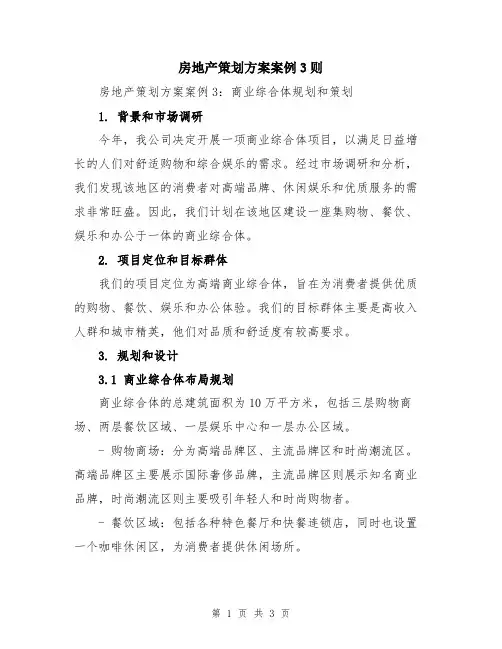 房地产策划方案案例3则

房地产策划方案案例3：商业综合体规划和策划

1. 背景和市场调研

今年，我公司决定开展一项商业综合体项目，以满足日益增长的人们对舒适购物和综合娱乐的需求。经过市场调研和分析，我们发现该地区的消费者对高端品牌、休闲娱乐和优质服务的需求非常旺盛。因此，我们计划在该地区建设一座集购物、餐饮、娱乐和办公于一体的商业综合体。

2. 项目定位和目标群体

我们的项目定位为高端商业综合体，旨在为消费者提供优质的购物、餐饮、娱乐和办公体验。我们的目标群体主要是高收入人群和城市精英，他们对品质和舒适度有较高要求。

3. 规划和设计

3.1 商业综合体布局规划

商业综合体的总建筑面积为10万平方米，包括三层购物商场、两层餐饮区域、一层娱乐中心和一层办公区域。

- 购物商场：分为高端品牌区、主流品牌区和时尚潮流区。高端品牌区主要展示国际奢侈品牌，主流品牌区则展示知名商业品牌，时尚潮流区则主要吸引年轻人和时尚购物者。

- 餐饮区域：包括各种特色餐厅和快餐连锁店，同时也设置一个咖啡休闲区，为消费者提供休闲场所。

第 1 页 共 3 页